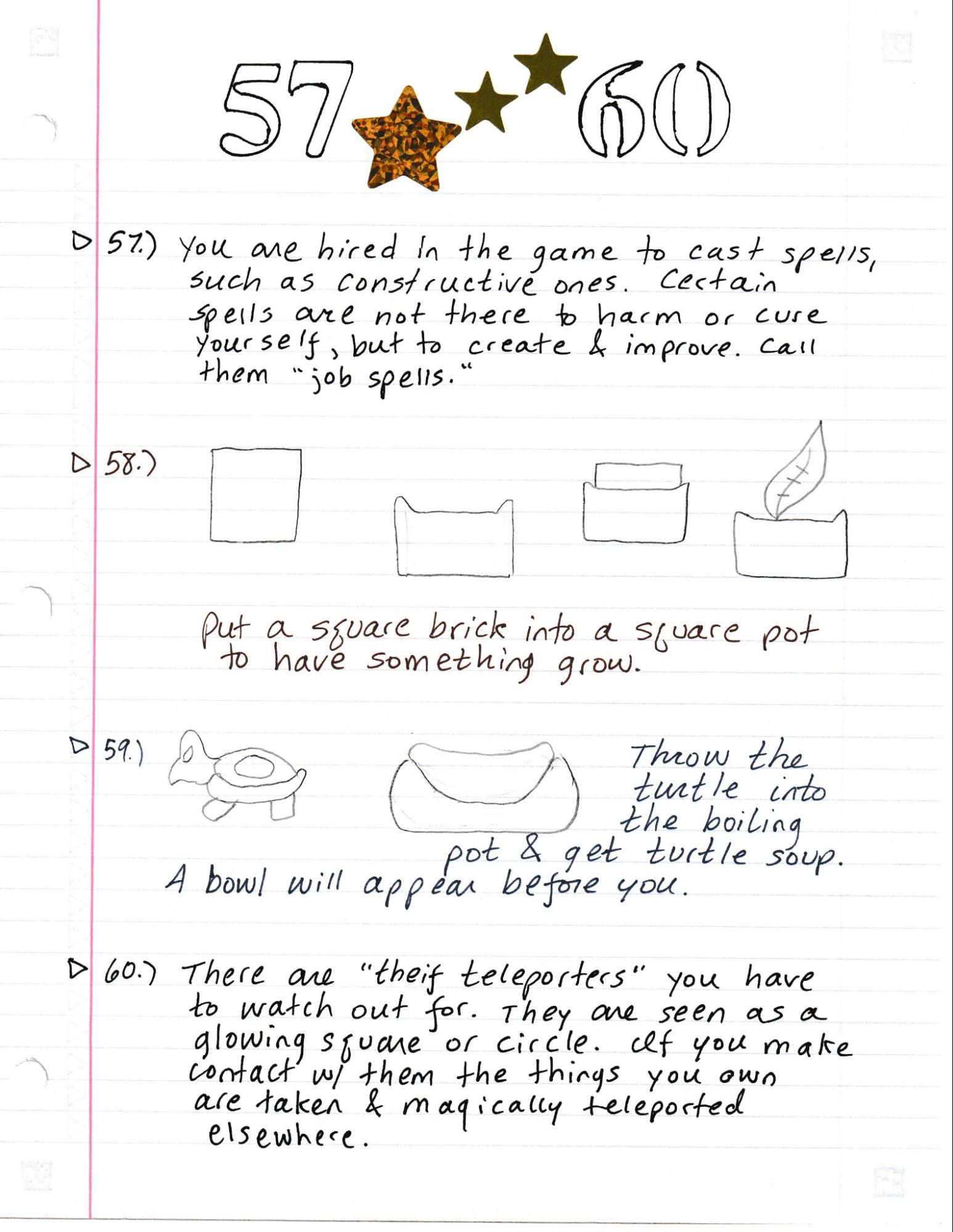 57 60

▷ 57.) You are hired in the game to cast spells, such as constructive ones. Certain spells are not there to harm or cure yourself, but to create & improve. Call them "job spells."

▷ 58.)

Put a square brick into a square pot to have something grow.

▷ 59.)

Throw the turtle into the boiling pot & get turtle soup. A bowl will appear before you.

▷ 60.) There are "theif teleporters" you have to watch out for. They are seen as a glowing square or circle. If you make contact w/ them the things you own are taken & magically teleported elsewhere.